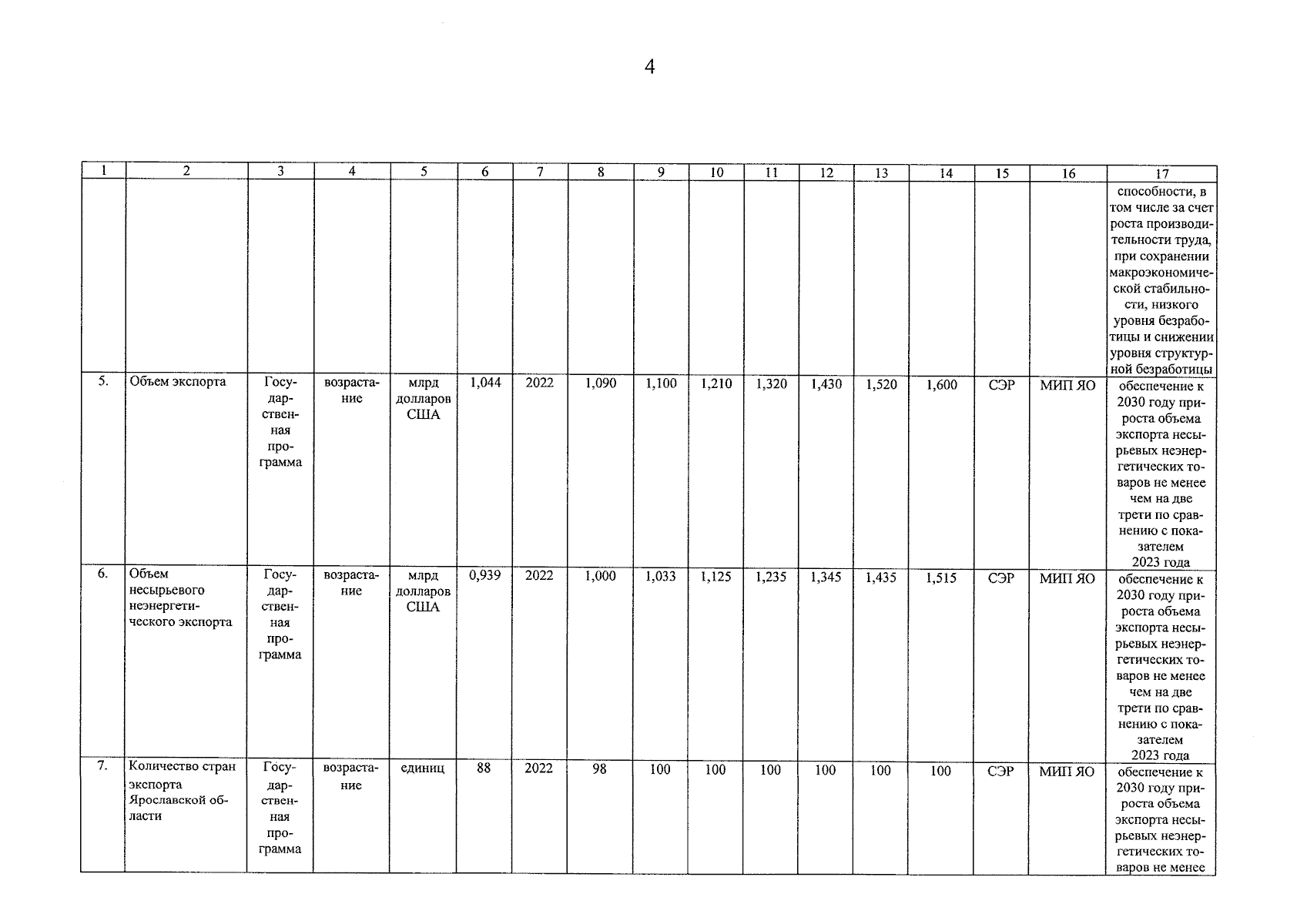 4

| 1 | 2 | 3 | 4 | 5 | 6 | 7 | 8 | 9 | 10 | 11 | 12 | 13 | 14 | 15 | 16 | 17 |
|---|---|---|---|---|---|---|---|---|---|---|---|---|---|---|---|---|
| | | | | | | | | | | | | | | | | способности, в том числе за счет роста производительности труда, при сохранении макроэкономической стабильности, низкого уровня безработицы и снижении уровня структурной безработицы |
| 5. | Объем экспорта | Государственная программа | возрастание | млрд долларов США | 1,044 | 2022 | 1,090 | 1,100 | 1,210 | 1,320 | 1,430 | 1,520 | 1,600 | СЭР | МИП ЯО | обеспечение к 2030 году прироста объема экспорта несырьевых неэнергетических товаров не менее чем на две трети по сравнению с показателем 2023 года |
| 6. | Объем несырьевого неэнергетического экспорта | Государственная программа | возрастание | млрд долларов США | 0,939 | 2022 | 1,000 | 1,033 | 1,125 | 1,235 | 1,345 | 1,435 | 1,515 | СЭР | МИП ЯО | обеспечение к 2030 году прироста объема экспорта несырьевых неэнергетических товаров не менее чем на две трети по сравнению с показателем 2023 года |
| 7. | Количество стран экспорта Ярославской области | Государственная программа | возрастание | единиц | 88 | 2022 | 98 | 100 | 100 | 100 | 100 | 100 | 100 | СЭР | МИП ЯО | обеспечение к 2030 году прироста объема экспорта несырьевых неэнергетических товаров не менее |